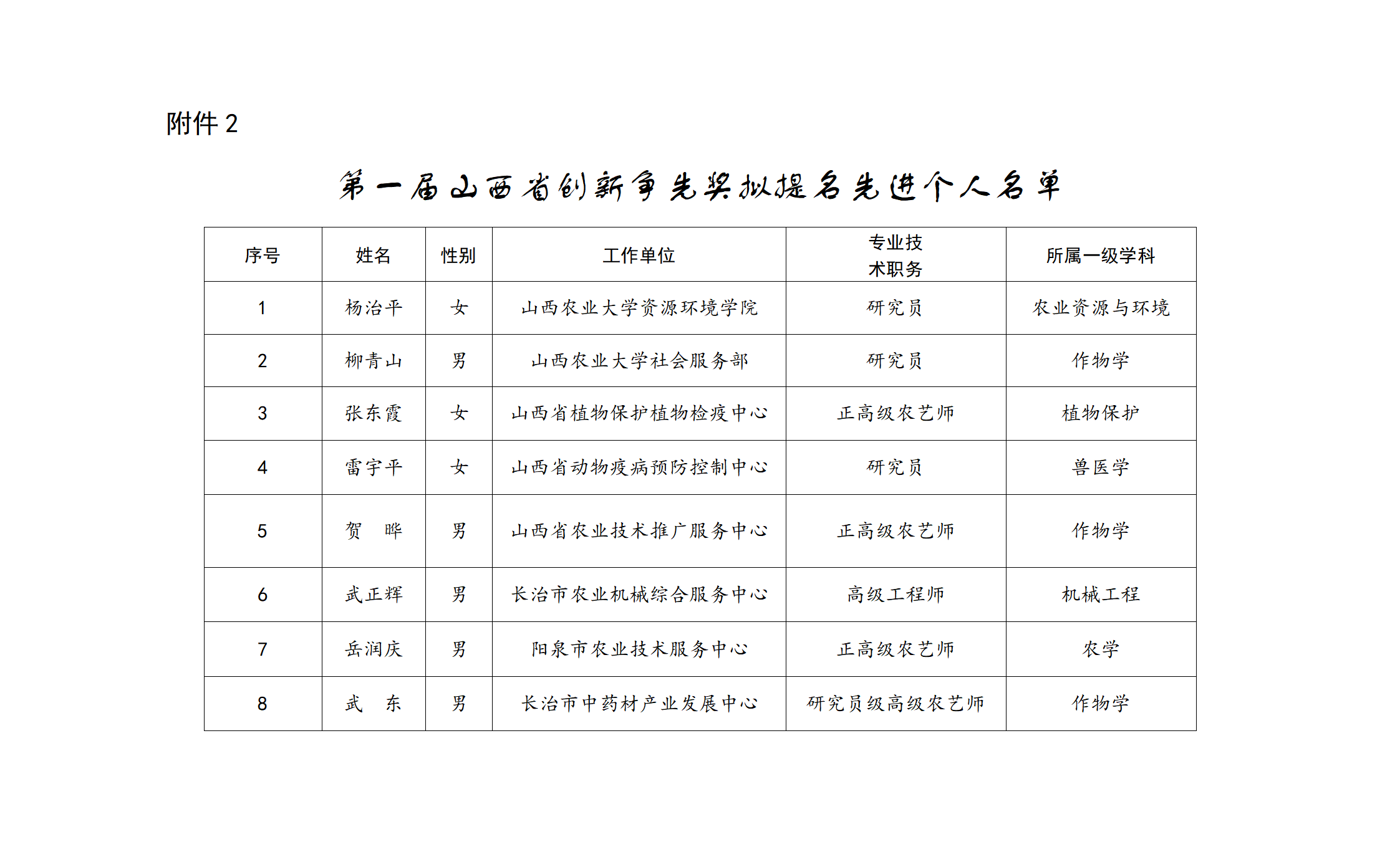 附件 2

第一届山西省创新争先奖拟提名先进个人名单

| 序号 | 姓名 | 性别 | 工作单位 | 专业技术职务 | 所属一级学科 |
|---|---|---|---|---|---|
| 1 | 杨治平 | 女 | 山西农业大学资源环境学院 | 研究员 | 农业资源与环境 |
| 2 | 柳青山 | 男 | 山西农业大学社会服务部 | 研究员 | 作物学 |
| 3 | 张东霞 | 女 | 山西省植物保护植物检疫中心 | 正高级农艺师 | 植物保护 |
| 4 | 雷宇平 | 女 | 山西省动物疫病预防控制中心 | 研究员 | 兽医学 |
| 5 | 贺 晔 | 男 | 山西省农业技术推广服务中心 | 正高级农艺师 | 作物学 |
| 6 | 武正辉 | 男 | 长治市农业机械综合服务中心 | 高级工程师 | 机械工程 |
| 7 | 岳润庆 | 男 | 阳泉市农业技术服务中心 | 正高级农艺师 | 农学 |
| 8 | 武 东 | 男 | 长治市中药材产业发展中心 | 研究员级高级农艺师 | 作物学 |